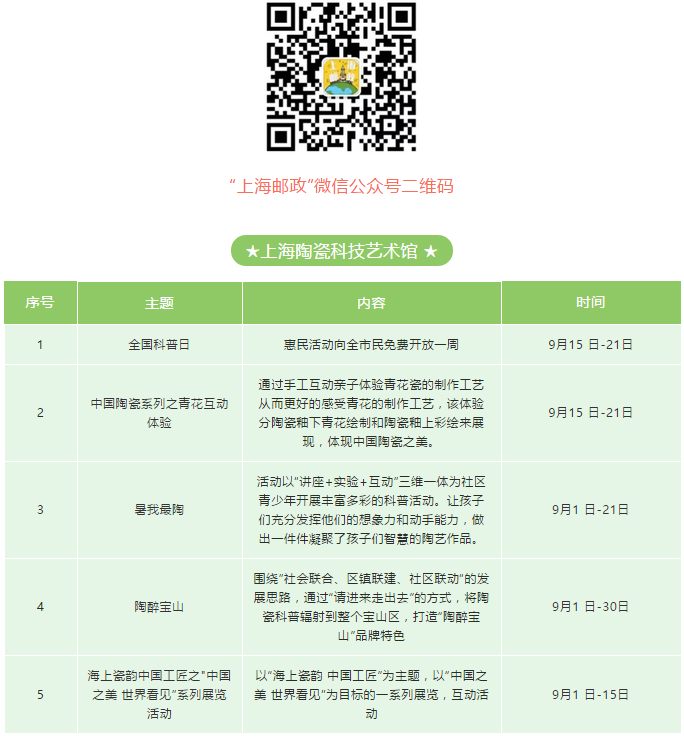 “上海邮政”微信公众号二维码

★上海陶瓷科技艺术馆 ★

| 序号 | 主题 | 内容 | 时间 |
|---|---|---|---|
| 1 | 全国科普日 | 惠民活动向全市民免费开放一周 | 9月15 日-21日 |
| 2 | 中国陶瓷系列之青花互动体验 | 通过手工互动亲子体验青花瓷的制作工艺从而更好的感受青花的制作工艺，该体验分陶瓷釉下青花绘制和陶瓷釉上彩绘来展现，体现中国陶瓷之美。 | 9月15 日-21日 |
| 3 | 暑我最陶 | 活动以“讲座+实验+互动”三维一体为社区青少年开展丰富多彩的科普活动。让孩子们充分发挥他们的想象力和动手能力，做出一件件凝聚了孩子们智慧的陶艺作品。 | 9月1 日-21日 |
| 4 | 陶醉宝山 | 围绕“社会联合、区镇联建、社区联动”的发展思路，通过“请进来走出去”的方式，将陶瓷科普辐射到整个宝山区，打造“陶醉宝山”品牌特色 | 9月1 日-30日 |
| 5 | 海上瓷韵中国工匠之"中国之美 世界看见"系列展览活动 | 以“海上瓷韵 中国工匠”为主题，以“中国之美 世界看见”为目标的一系列展览，互动活动 | 9月1 日-15日 |